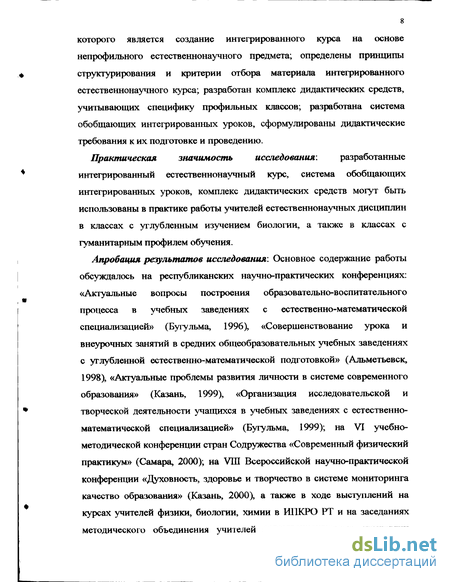 8

которого является создание интегрированного курса на основе непрофильного естественнонаучного предмета; определены принципы структурирования и критерии отбора материала интегрированного естественнонаучного курса; разработан комплекс дидактических средств, учитывающих специфику профильных классов; разработана система обобщающих интегрированных уроков, сформулированы дидактические требования к их подготовке и проведению.

Практическая значимость исследования: разработанные интегрированный естественнонаучный курс, система обобщающих интегрированных уроков, комплекс дидактических средств могут быть использованы в практике работы учителей естественнонаучных дисциплин в классах с углубленным изучением биологии, а также в классах с гуманитарным профилем обучения.

Апробация результатов исследования: Основное содержание работы обсуждалось на республиканских научно-практических конференциях: «Актуальные вопросы построения образовательно-воспитательного процесса в учебных заведениях с естественно-математической специализацией» (Бугульма, 1996), «Совершенствование урока и внеурочных занятий в средних общеобразовательных учебных заведениях с углубленной естественно-математической подготовкой» (Альметьевск, 1998), «Актуальные проблемы развития личности в системе современного образования» (Казань, 1999), «Организация исследовательской и творческой деятельности учащихся в учебных заведениях с естественно-математической специализацией» (Бугульма, 1999); на VI учебно-методической конференции стран Содружества «Современный физический практикум» (Самара, 2000); на VIII Всероссийской научно-практической конференции «Духовность, здоровье и творчество в системе мониторинга качество образования» (Казань, 2000), а также в ходе выступлений на курсах учителей физики, биологии, химии в ИПКРО РТ и на заседаниях методического объединения учителей

dsLib.net
библиотека диссертаций